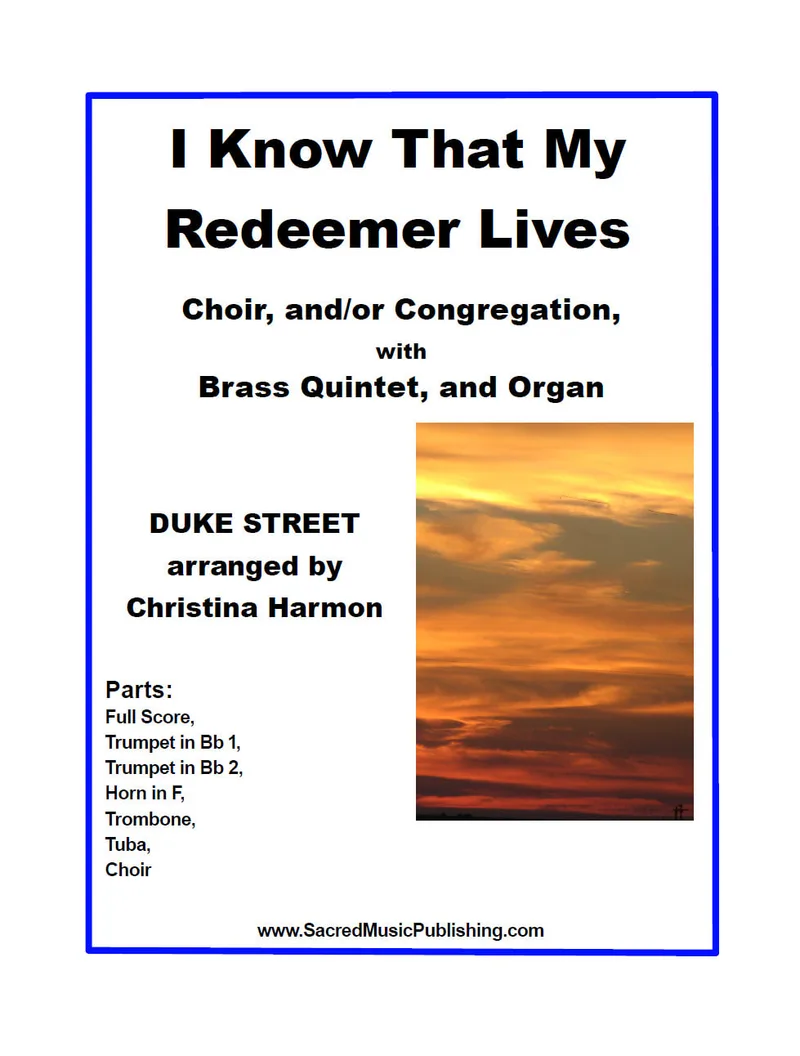 I Know That My Redeemer Lives

Choir, and/or Congregation, with Brass Quintet, and Organ

DUKE STREET
arranged by
Christina Harmon

Parts:
Full Score,
Trumpet in Bb 1,
Trumpet in Bb 2,
Horn in F,
Trombone,
Tuba,
Choir

www.SacredMusicPublishing.com